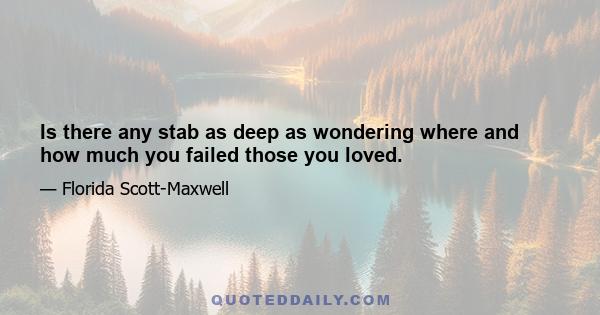 Is there any stab as deep as wondering where and how much you failed those you loved.

— Florida Scott-Maxwell

QUOTEDDAILY.COM